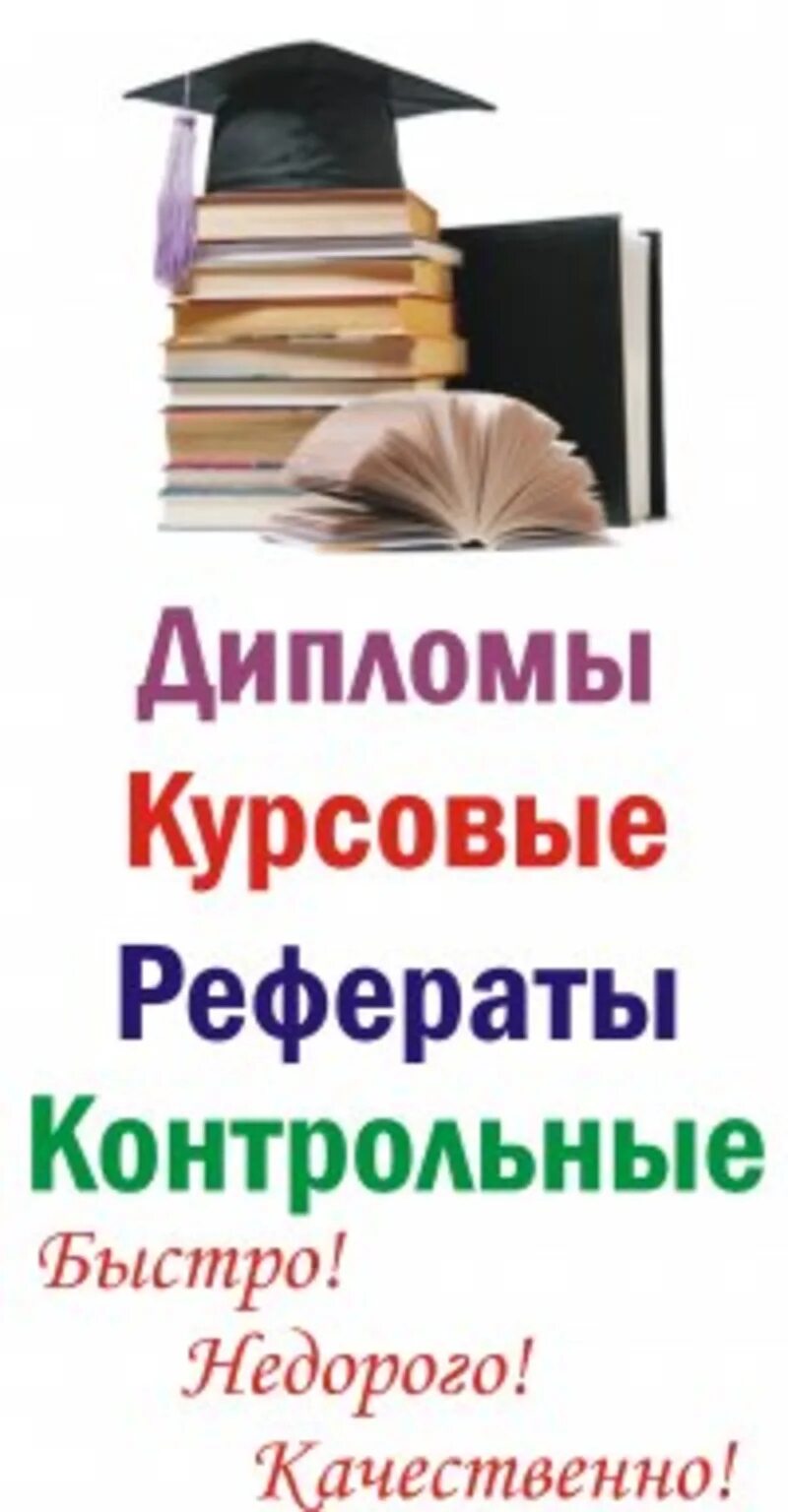 Дипломы
Курсовые
Рефераты
Контрольные
Быстро!
Недорого!
Качественно!